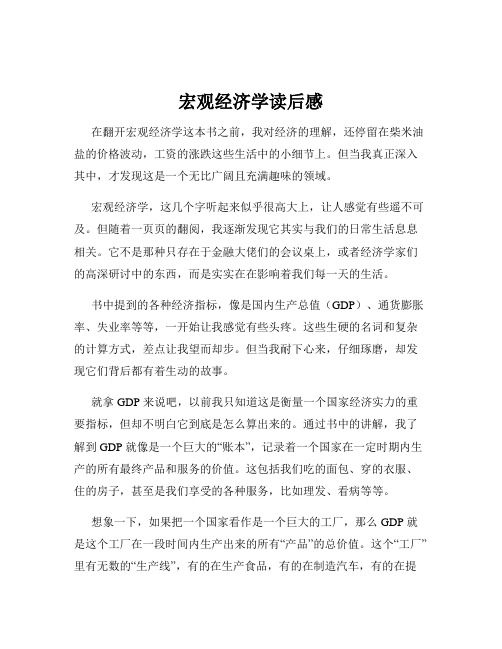 宏观经济学读后感

在翻开宏观经济学这本书之前，我对经济的理解，还停留在柴米油盐的价格波动，工资的涨跌这些生活中的小细节上。但当我真正深入其中，才发现这是一个无比广阔且充满趣味的领域。

宏观经济学，这几个字听起来似乎很高大上，让人感觉有些遥不可及。但随着一页页的翻阅，我逐渐发现它其实与我们的日常生活息息相关。它不是那种只存在于金融大佬们的会议桌上，或者经济学家们的高深研讨中的东西，而是实实在在影响着我们每一天的生活。

书中提到的各种经济指标，像是国内生产总值（GDP）、通货膨胀率、失业率等等，一开始让我感觉有些头疼。这些生硬的名词和复杂的计算方式，差点让我望而却步。但当我耐下心来，仔细琢磨，却发现它们背后都有着生动的故事。

就拿 GDP 来说吧，以前我只知道这是衡量一个国家经济实力的重要指标，但却不明白它到底是怎么算出来的。通过书中的讲解，我了解到 GDP 就像是一个巨大的“账本”，记录着一个国家在一定时期内生产的所有最终产品和服务的价值。这包括我们吃的面包、穿的衣服、住的房子，甚至是我们享受的各种服务，比如理发、看病等等。

想象一下，如果把一个国家看作是一个巨大的工厂，那么 GDP 就是这个工厂在一段时间内生产出来的所有“产品”的总价值。这个“工厂”里有无数的“生产线”，有的在生产食品，有的在制造汽车，有的在提